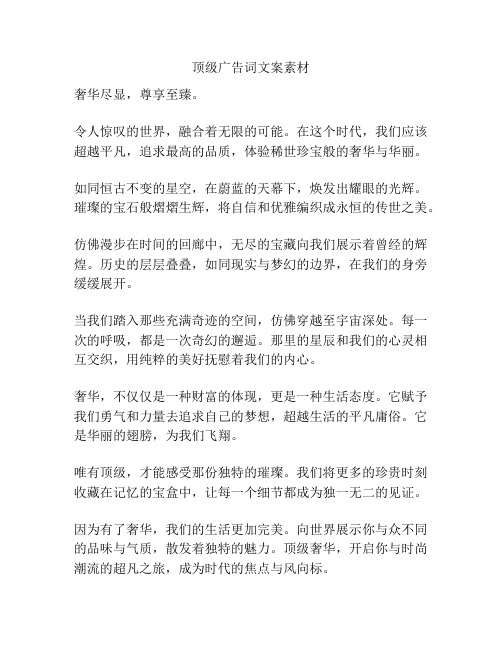 顶级广告词文案素材

奢华尽显，尊享至臻。

令人惊叹的世界，融合着无限的可能。在这个时代，我们应该超越平凡，追求最高的品质，体验稀世珍宝般的奢华与华丽。

如同恒古不变的星空，在蔚蓝的天幕下，焕发出耀眼的光辉。璀璨的宝石般熠熠生辉，将自信和优雅编织成永恒的传世之美。

仿佛漫步在时间的回廊中，无尽的宝藏向我们展示着曾经的辉煌。历史的层层叠叠，如同现实与梦幻的边界，在我们的身旁缓缓展开。

当我们踏入那些充满奇迹的空间，仿佛穿越至宇宙深处。每一次的呼吸，都是一次奇幻的邂逅。那里的星辰和我们的心灵相互交织，用纯粹的美好抚慰着我们的内心。

奢华，不仅仅是一种财富的体现，更是一种生活态度。它赋予我们勇气和力量去追求自己的梦想，超越生活的平凡庸俗。它是华丽的翅膀，为我们飞翔。

唯有顶级，才能感受那份独特的璀璨。我们将更多的珍贵时刻收藏在记忆的宝盒中，让每一个细节都成为独一无二的见证。

因为有了奢华，我们的生活更加完美。向世界展示你与众不同的品味与气质，散发着独特的魅力。顶级奢华，开启你与时尚潮流的超凡之旅，成为时代的焦点与风向标。